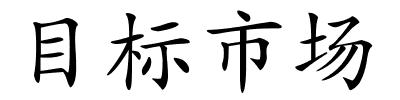 目标市场